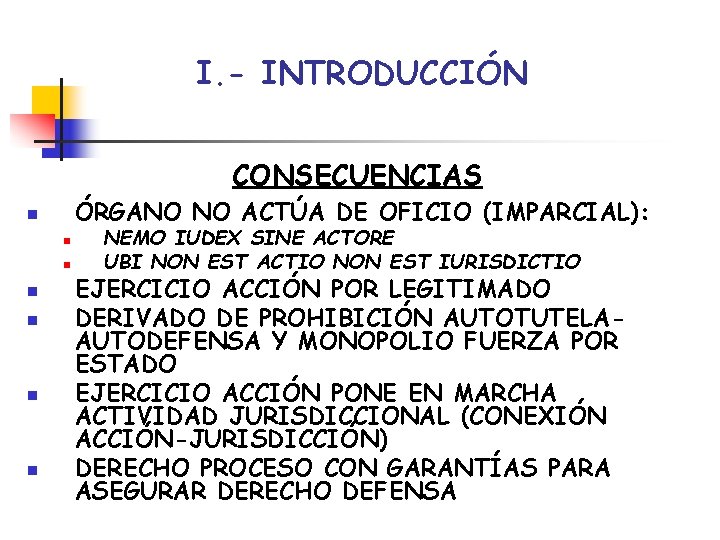 I.- INTRODUCCIÓN

CONSECUENCIAS

• ÓRGANO NO ACTÚA DE OFICIO (IMPARCIAL):
• NEMO IUDEX SINE ACTORE
• UBI NON EST ACTIO NON EST IURISDICTIO
• EJERCICIO ACCIÓN POR LEGITIMADO
• DERIVADO DE PROHIBICIÓN AUTOTUTELA-AUTODEFENSA Y MONOPOLIO FUERZA POR ESTADO
• EJERCICIO ACCIÓN PONE EN MARCHA ACTIVIDAD JURISDICCIONAL (CONEXIÓN ACCIÓN-JURISDICCIÓN)
• DERECHO PROCESO CON GARANTÍAS PARA ASEGURAR DERECHO DEFENSA